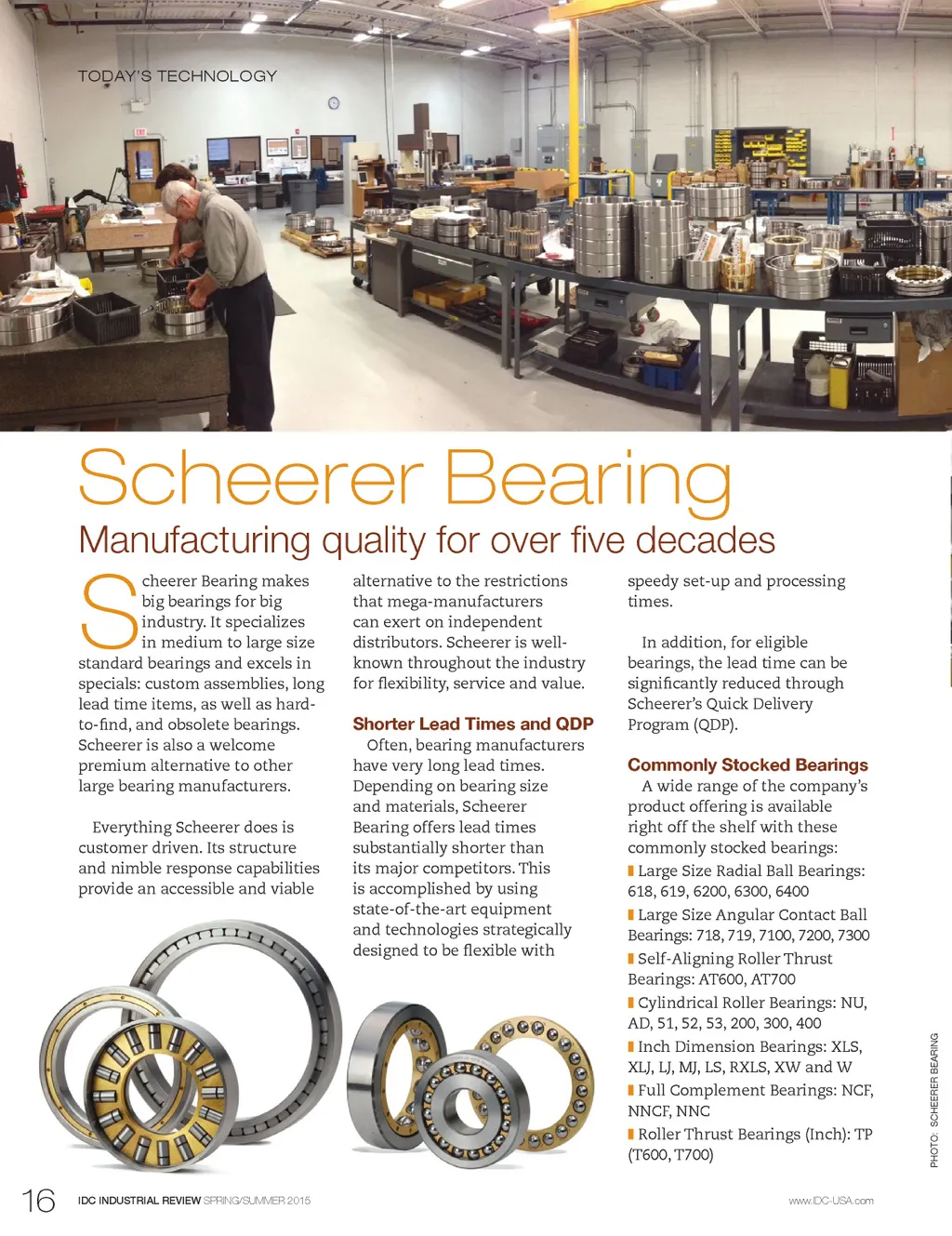 TODAY'S TECHNOLOGY

Scheerer Bearing

Manufacturing quality for over five decades

Scheerer Bearing makes big bearings for big industry. It specializes in medium to large size standard bearings and excels in specials: custom assemblies, long lead time items, as well as hard-to-find, and obsolete bearings. Scheerer is also a welcome premium alternative to other large bearing manufacturers.

Everything Scheerer does is customer driven. Its structure and nimble response capabilities provide an accessible and viable alternative to the restrictions that mega-manufacturers can exert on independent distributors. Scheerer is well-known throughout the industry for flexibility, service and value.

Shorter Lead Times and QDP

Often, bearing manufacturers have very long lead times. Depending on bearing size and materials, Scheerer Bearing offers lead times substantially shorter than its major competitors. This is accomplished by using state-of-the-art equipment and technologies strategically designed to be flexible with speedy set-up and processing times.

In addition, for eligible bearings, the lead time can be significantly reduced through Scheerer's Quick Delivery Program (QDP).

Commonly Stocked Bearings

A wide range of the company's product offering is available right off the shelf with these commonly stocked bearings:

Large Size Radial Ball Bearings: 618, 619, 6200, 6300, 6400

Large Size Angular Contact Ball Bearings: 718, 719, 7100, 7200, 7300

Self-Aligning Roller Thrust Bearings: AT600, AT700

Cylindrical Roller Bearings: NU, AD, 51, 52, 53, 200, 300, 400

Inch Dimension Bearings: XLS, XLJ, LJ, MJ, LS, RXLS, XW and W

Full Complement Bearings: NCF, NNCF, NNC

Roller Thrust Bearings (Inch): TP (T600, T700)

PHOTO: SCHEERER BEARING

16 IDC INDUSTRIAL REVIEW SPRING/SUMMER 2015 www.IDC-USA.com